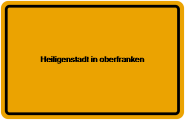 Heiligenstadt in oberfranken